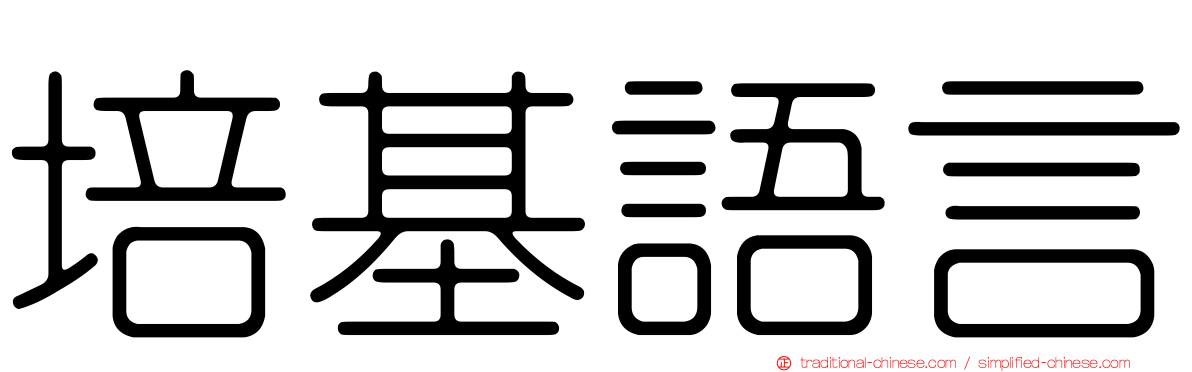 培基語言

traditional-chinese.com / simplified-chinese.com